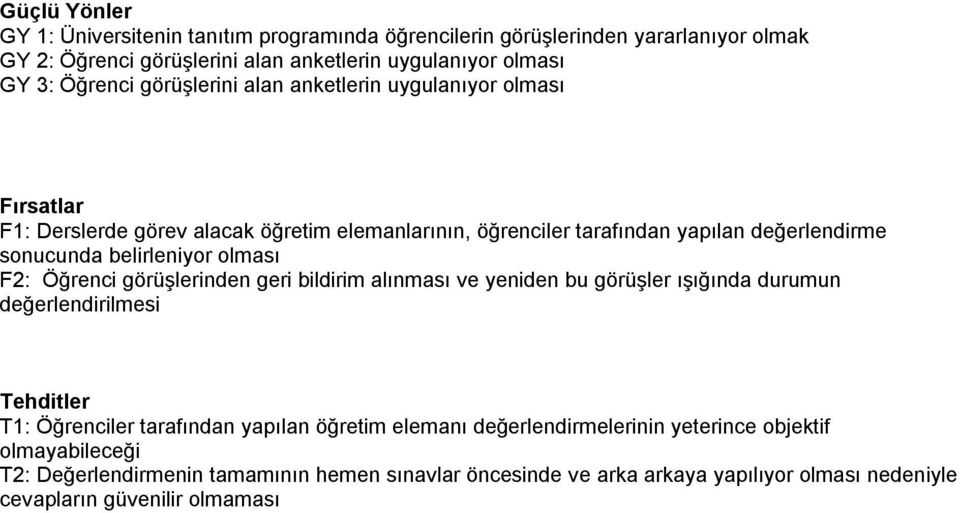 Güçlü Yönler
GY 1: Üniversitenin tanıtım programında öğrencilerin görüşlerinden yararlanıyor olmak
GY 2: Öğrenci görüşlerini alan anketlerin uygulanıyor olması
GY 3: Öğrenci görüşlerini alan anketlerin uygulanıyor olması

Fırsatlar
F1: Derslerde görev alacak öğretim elemanlarının, öğrenciler tarafından yapılan değerlendirme sonucunda belirleniyor olması
F2: Öğrenci görüşlerinden geri bildirim alınması ve yeniden bu görüşler ışığında durumun değerlendirilmesi

Tehditler
T1: Öğrenciler tarafından yapılan öğretim elemanı değerlendirmelerinin yeterince objektif olmayabileceği
T2: Değerlendirmenin tamamının hemen sınavlar öncesinde ve arka arkaya yapılıyor olması nedeniyle cevapların güvenilir olmaması